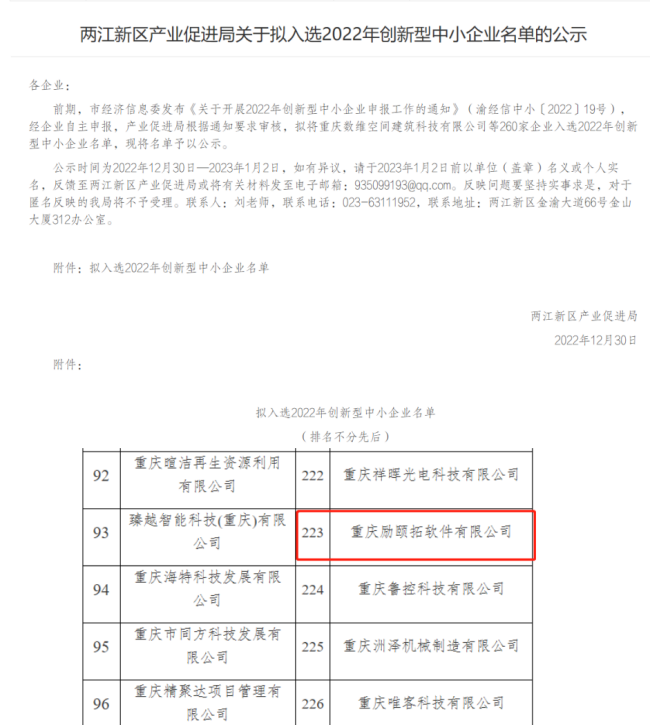 两江新区产业促进局关于拟入选2022年创新型中小企业名单的公示

各企业：

前期，市经济信息委发布《关于开展2022年创新型中小企业申报工作的通知》（渝经信中小〔2022〕19号），经企业自主申报，产业促进局根据通知要求审核，拟将重庆数维空间建筑科技有限公司等260家企业入选2022年创新型中小企业名单，现将名单予以公示。

公示时间为2022年12月30日—2023年1月2日，如有异议，请于2023年1月2日前以单位（盖章）名义或个人实名，反馈至两江新区产业促进局或将有关材料发至电子邮箱：935099193@qq.com。反映问题要坚持实事求是，对于匿名反映的我局将不予受理。联系人：刘老师，联系电话：023-63111952，联系地址：两江新区金渝大道66号金山大厦312办公室。

附件：拟入选2022年创新型中小企业名单

两江新区产业促进局

2022年12月30日

附件：

拟入选2022年创新型中小企业名单

（排名不分先后）

| 92 | 重庆暄洁再生资源利用有限公司 | 222 | 重庆祥晖光电科技有限公司 |
|---|---|---|---|
| 93 | 臻越智能科技(重庆)有限公司 | 223 | 重庆励颐拓软件有限公司 |
| 94 | 重庆海特科技发展有限公司 | 224 | 重庆鲁控科技有限公司 |
| 95 | 重庆市同方科技发展有限公司 | 225 | 重庆洲泽机械制造有限公司 |
| 96 | 重庆精聚达项目管理有限公司 | 226 | 重庆唯客科技有限公司 |